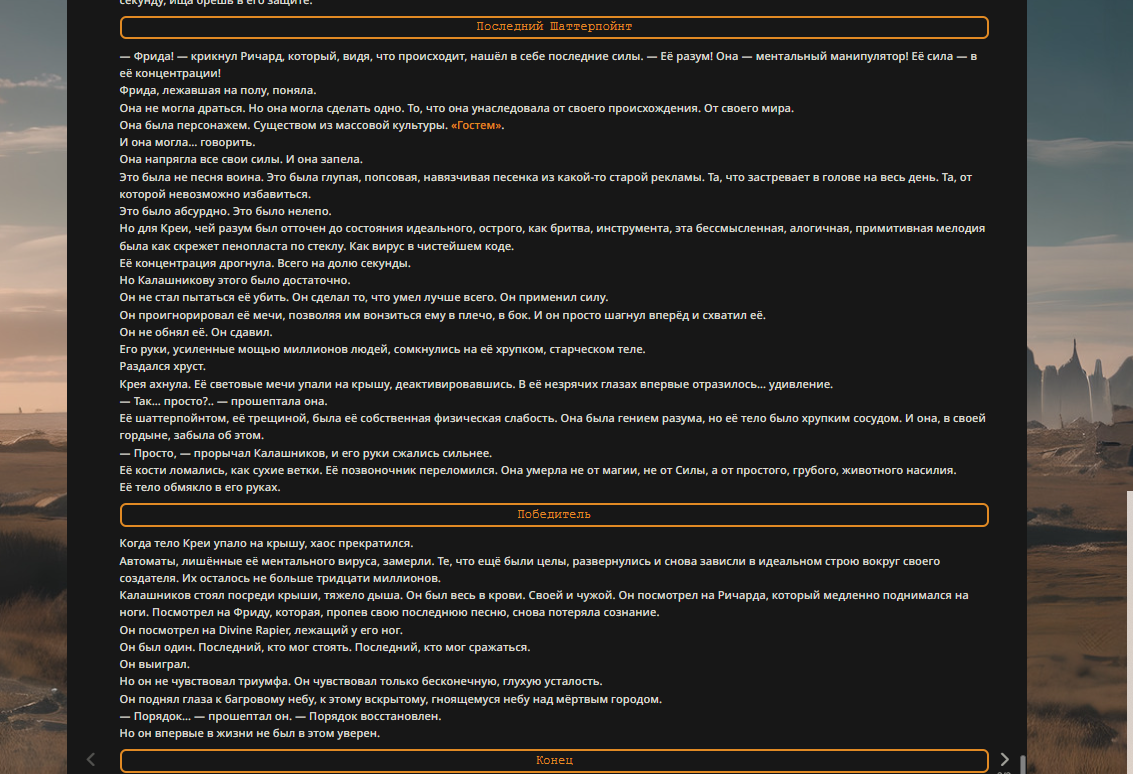 секунду, ища брешь в его защите.

Последний Шаттерпойнт

— Фрида! — крикнул Ричард, который, видя, что происходит, нашёл в себе последние силы. — Её разум! Она — ментальный манипулятор! Её сила — в её концентрации!
Фрида, лежавшая на полу, поняла.
Она не могла драться. Но она могла сделать одно. То, что она унаследовала от своего происхождения. От своего мира.
Она была персонажем. Существом из массовой культуры. «Гостем».
И она могла... говорить.
Она напрягла все свои силы. И она запела.
Это была не песня воина. Это была глупая, попсовая, навязчивая песенка из какой-то старой рекламы. Та, что застревает в голове на весь день. Та, от которой невозможно избавиться.
Это было абсурдно. Это было нелепо.
Но для Креи, чей разум был отточен до состояния идеального, острого, как бритва, инструмента, эта бессмысленная, алогичная, примитивная мелодия была как скрежет пенопласта по стеклу. Как вирус в чистейшем коде.
Её концентрация дрогнула. Всего на долю секунды.
Но Калашникову этого было достаточно.
Он не стал пытаться её убить. Он сделал то, что умел лучше всего. Он применил силу.
Он проигнорировал её мечи, позволяя им вонзиться ему в плечо, в бок. И он просто шагнул вперёд и схватил её.
Он не обнял её. Он сдавил.
Его руки, усиленные мощью миллионов людей, сомкнулись на её хрупком, старческом теле.
Раздался хруст.
Крея ахнула. Её световые мечи упали на крышу, деактивировавшись. В её незрячих глазах впервые отразилось... удивление.
— Так... просто?.. — прошептала она.
Её шаттерпойнтом, её трещиной, была её собственная физическая слабость. Она была гением разума, но её тело было хрупким сосудом. И она, в своей гордыне, забыла об этом.
— Просто, — прорычал Калашников, и его руки сжались сильнее.
Её кости ломались, как сухие ветки. Её позвоночник переломился. Она умерла не от магии, не от Силы, а от простого, грубого, животного насилия.
Её тело обмякло в его руках.

Победитель

Когда тело Креи упало на крышу, хаос прекратился.
Автоматы, лишённые её ментального вируса, замерли. Те, что ещё были целы, развернулись и снова зависли в идеальном строю вокруг своего создателя. Их осталось не больше тридцати миллионов.
Калашников стоял посреди крыши, тяжело дыша. Он был весь в крови. Своей и чужой. Он посмотрел на Ричарда, который медленно поднимался на ноги. Посмотрел на Фриду, которая, пропев свою последнюю песню, снова потеряла сознание.
Он посмотрел на Divine Rapier, лежащий у его ног.
Он был один. Последний, кто мог стоять. Последний, кто мог сражаться.
Он выиграл.
Но он не чувствовал триумфа. Он чувствовал только бесконечную, глухую усталость.
Он поднял глаза к багровому небу, к этому вскрытому, гноящемуся небу над мёртвым городом.
— Порядок... — прошептал он. — Порядок восстановлен.
Но он впервые в жизни не был в этом уверен.

Конец